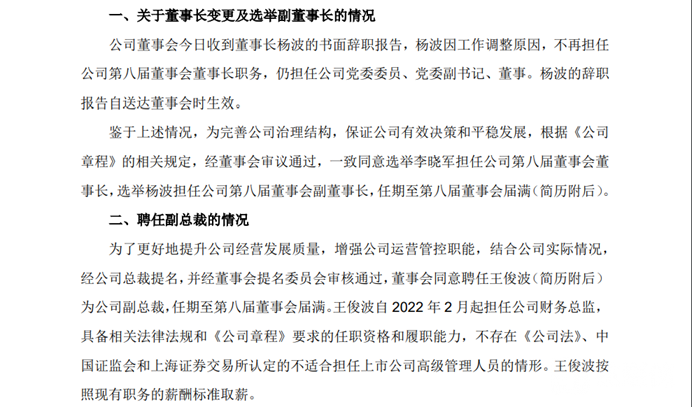 一、关于董事长变更及选举副董事长的情况

公司董事会今日收到董事长杨波的书面辞职报告，杨波因工作调整原因，不再担任公司第八届董事会董事长职务，仍担任公司党委委员、党委副书记、董事。杨波的辞职报告自送达董事会时生效。

鉴于上述情况，为完善公司治理结构，保证公司有效决策和平稳发展，根据《公司章程》的相关规定，经董事会审议通过，一致同意选举李晓军担任公司第八届董事会董事长，选举杨波担任公司第八届董事会副董事长，任期至第八届董事会届满（简历附后）。

二、聘任副总裁的情况

为了更好地提升公司经营发展质量，增强公司运营管控职能，结合公司实际情况，经公司总裁提名，并经董事会提名委员会审核通过，董事会同意聘任王俊波（简历附后）为公司副总裁，任期至第八届董事会届满。王俊波自 2022 年 2 月起担任公司财务总监，具备相关法律法规和《公司章程》要求的任职资格和履职能力，不存在《公司法》、中国证监会和上海证券交易所认定的不适合担任上市公司高级管理人员的情形。王俊波按照现有职务的薪酬标准取薪。